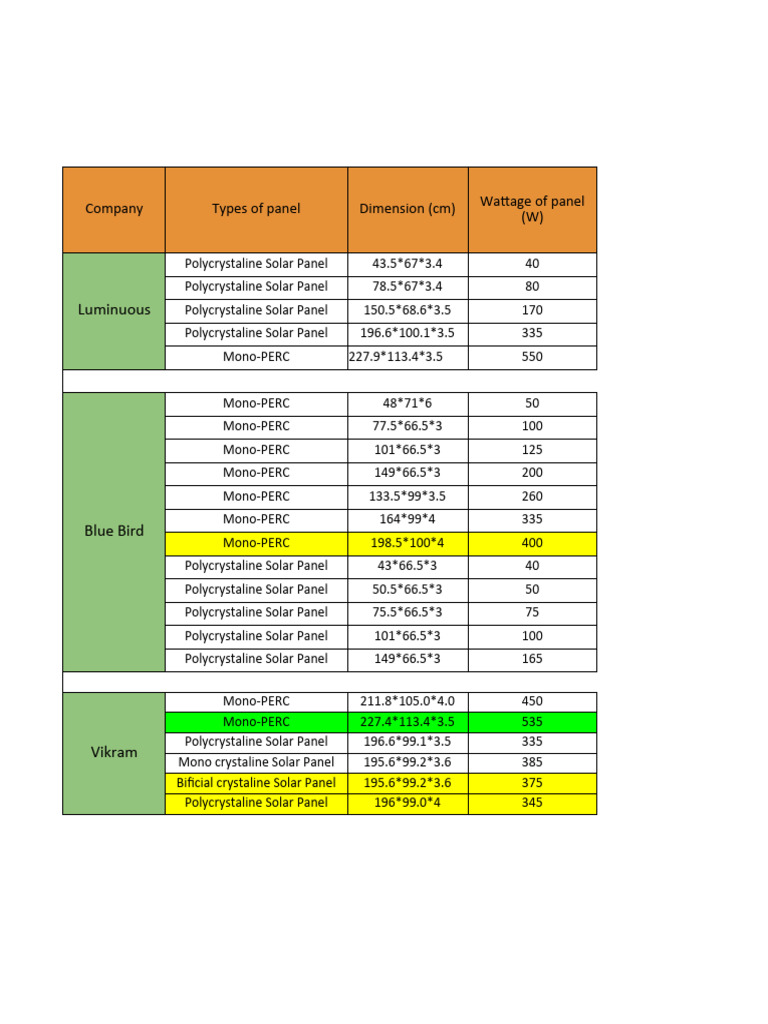 | Company | Types of panel | Dimension (cm) | Wattage of panel (W) |
|---|---|---|---|
| Luminuous | Polycrystaline Solar Panel | 43.5\*67\*3.4 | 40 |
| | Polycrystaline Solar Panel | 78.5\*67\*3.4 | 80 |
| | Polycrystaline Solar Panel | 150.5\*68.6\*3.5 | 170 |
| | Polycrystaline Solar Panel | 196.6\*100.1\*3.5 | 335 |
| | Mono-PERC | 227.9\*113.4\*3.5 | 550 |
| | | | |
| Blue Bird | Mono-PERC | 48\*71\*6 | 50 |
| | Mono-PERC | 77.5\*66.5\*3 | 100 |
| | Mono-PERC | 101\*66.5\*3 | 125 |
| | Mono-PERC | 149\*66.5\*3 | 200 |
| | Mono-PERC | 133.5\*99\*3.5 | 260 |
| | Mono-PERC | 164\*99\*4 | 335 |
| | Mono-PERC | 198.5\*100\*4 | 400 |
| | Polycrystaline Solar Panel | 43\*66.5\*3 | 40 |
| | Polycrystaline Solar Panel | 50.5\*66.5\*3 | 50 |
| | Polycrystaline Solar Panel | 75.5\*66.5\*3 | 75 |
| | Polycrystaline Solar Panel | 101\*66.5\*3 | 100 |
| | Polycrystaline Solar Panel | 149\*66.5\*3 | 165 |
| | | | |
| Vikram | Mono-PERC | 211.8\*105.0\*4.0 | 450 |
| | Mono-PERC | 227.4\*113.4\*3.5 | 535 |
| | Polycrystaline Solar Panel | 196.6\*99.1\*3.5 | 335 |
| | Mono crystaline Solar Panel | 195.6\*99.2\*3.6 | 385 |
| | Bificial crystaline Solar Panel | 195.6\*99.2\*3.6 | 375 |
| | Polycrystaline Solar Panel | 196\*99.0\*4 | 345 |